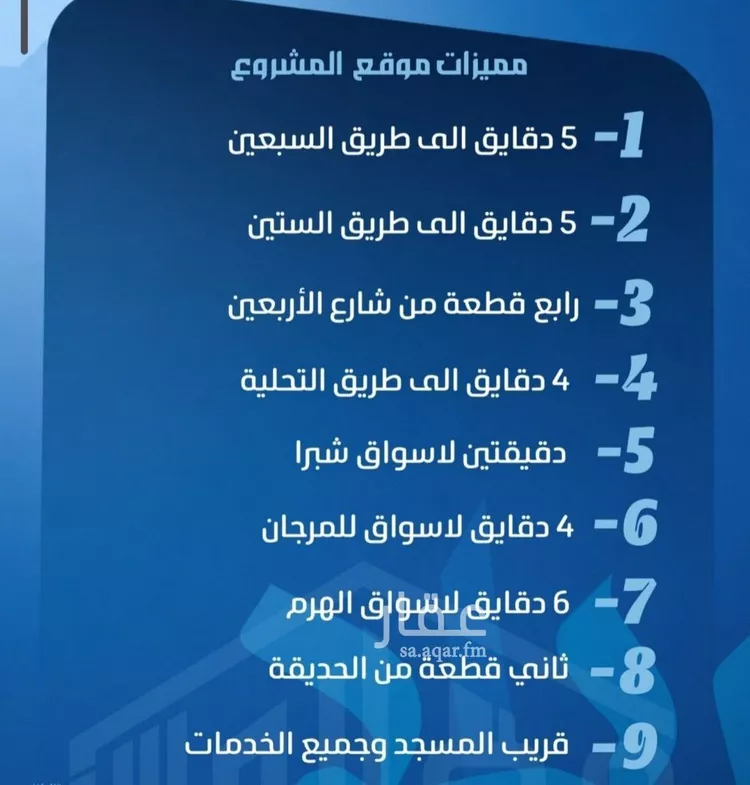 مميزات موقع المشروع

1- 5 دقايق الى طريق السبعين

2- 5 دقايق الى طريق الستين

3- رابع قطعة من شارع الأربعين

4- 4 دقايق الى طريق التحلية

5- دقيقتين لاسواق شبرا

6- 4 دقايق لاسواق للمرجان

7- 6 دقايق لاسواق الهرم

عقار
sa.aqar.fm

8- ثاني قطعة من الحديقة

9- قريب المسجد وجميع الخدمات